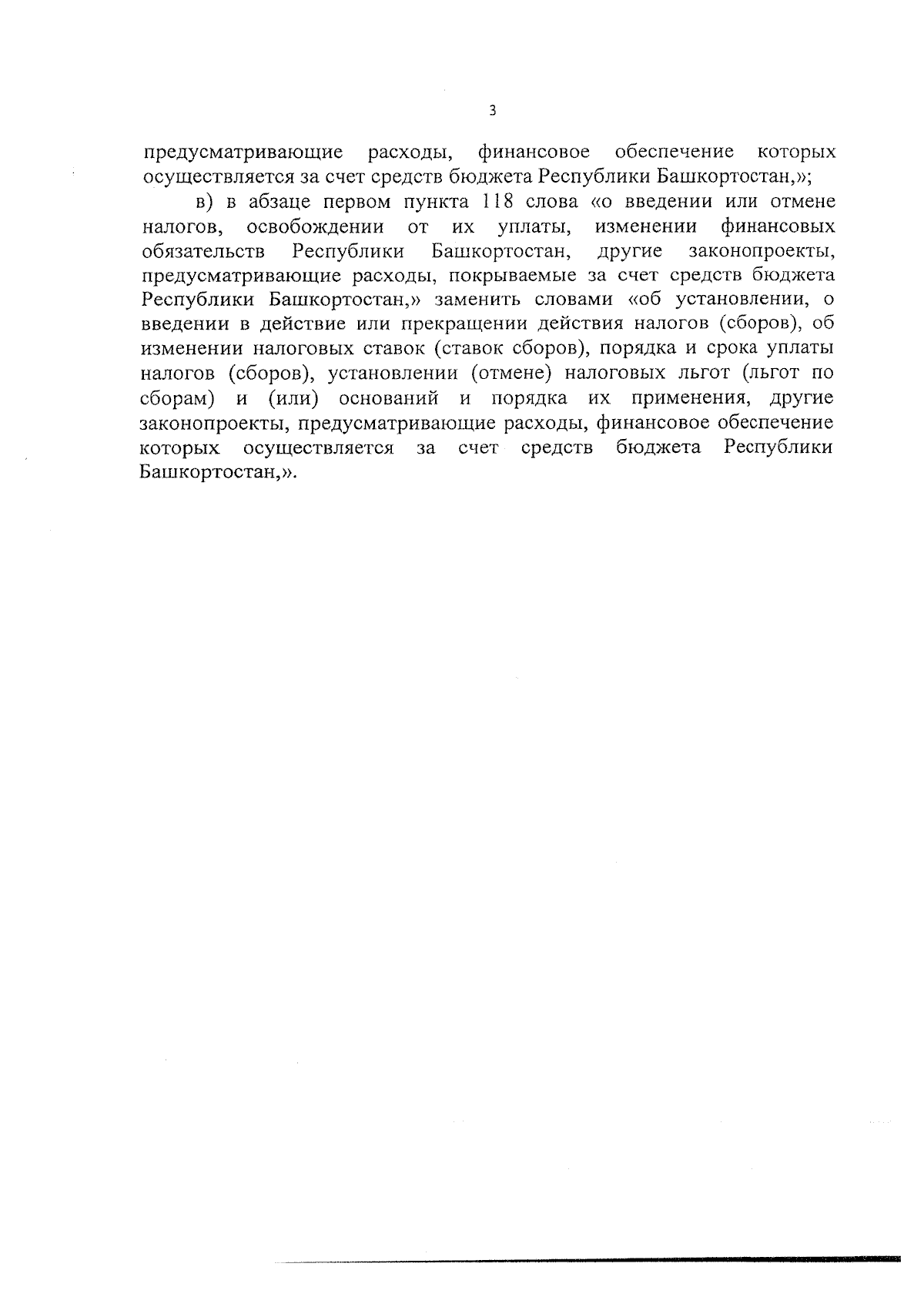 3

предусматривающие расходы, финансовое обеспечение которых осуществляется за счет средств бюджета Республики Башкортостан,»;

в) в абзаце первом пункта 118 слова «о введении или отмене налогов, освобождении от их уплаты, изменении финансовых обязательств Республики Башкортостан, другие законопроекты, предусматривающие расходы, покрываемые за счет средств бюджета Республики Башкортостан,» заменить словами «об установлении, о введении в действие или прекращении действия налогов (сборов), об изменении налоговых ставок (ставок сборов), порядка и срока уплаты налогов (сборов), установлении (отмене) налоговых льгот (льгот по сборам) и (или) оснований и порядка их применения, другие законопроекты, предусматривающие расходы, финансовое обеспечение которых осуществляется за счет средств бюджета Республики Башкортостан,».